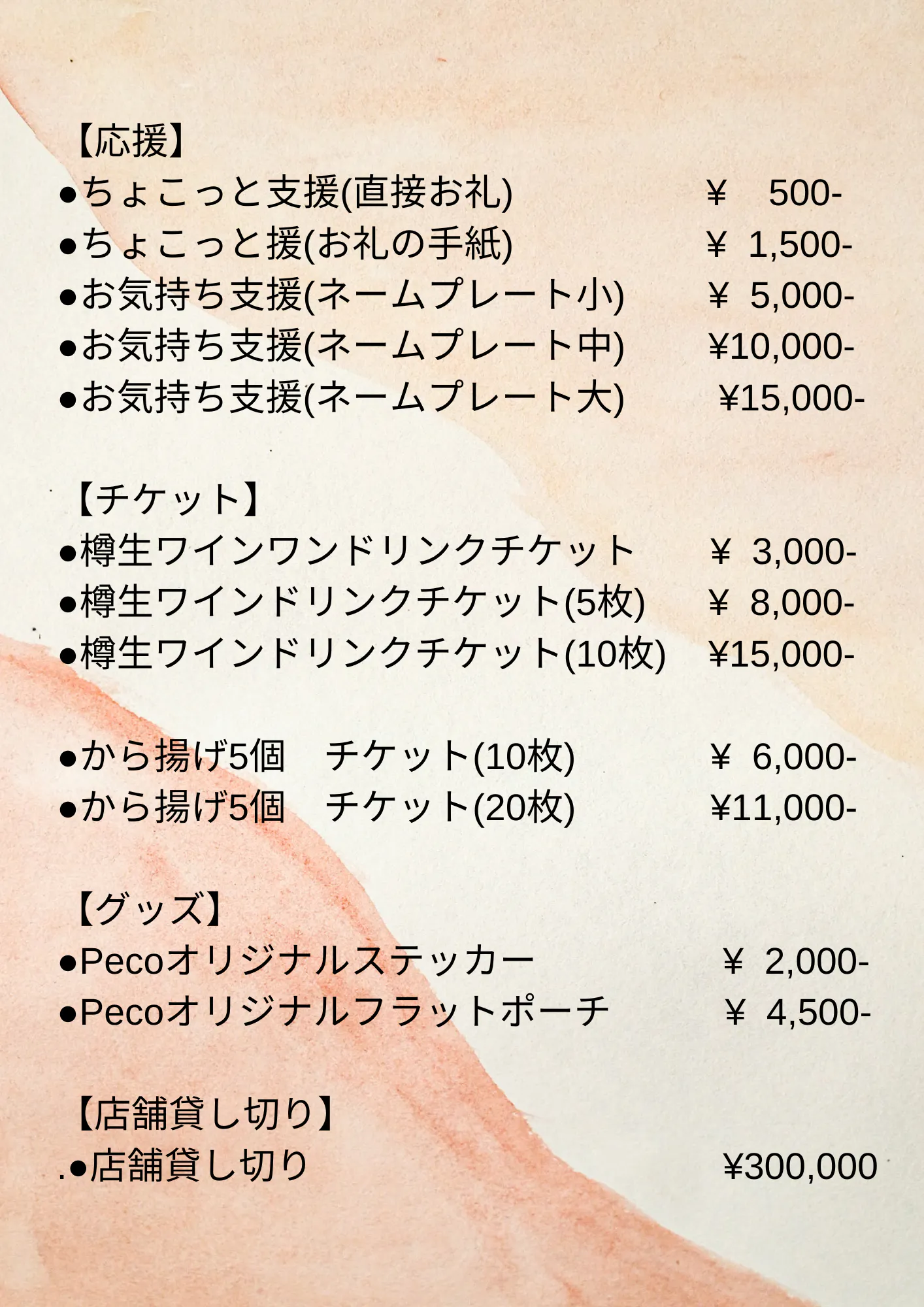 【応援】

• ちょこっと支援(直接お礼) ￥ 500-

• ちょこっと援(お礼の手紙) ￥ 1,500-

• お気持ち支援(ネームプレート小) ￥ 5,000-

• お気持ち支援(ネームプレート中) ¥10,000-

• お気持ち支援(ネームプレート大) ¥15,000-

【チケット】

• 樽生ワインワンドリンクチケット ￥ 3,000-

• 樽生ワインドリンクチケット(5枚) ￥ 8,000-

• 樽生ワインドリンクチケット(10枚) ¥15,000-

• から揚げ5個 チケット(10枚) ￥ 6,000-

• から揚げ5個 チケット(20枚) ¥11,000-

【グッズ】

• Pecoオリジナルステッカー ￥ 2,000-

• Pecoオリジナルフラットポーチ ￥ 4,500-

【店舗貸し切り】

.• 店舗貸し切り ¥300,000